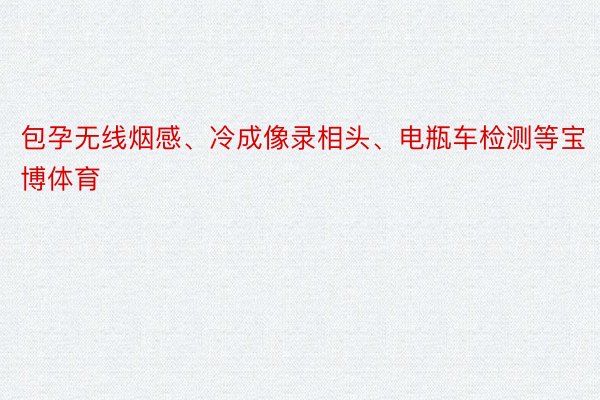 包孕无线烟感、冷成像录相头、电瓶车检测等宝博体育